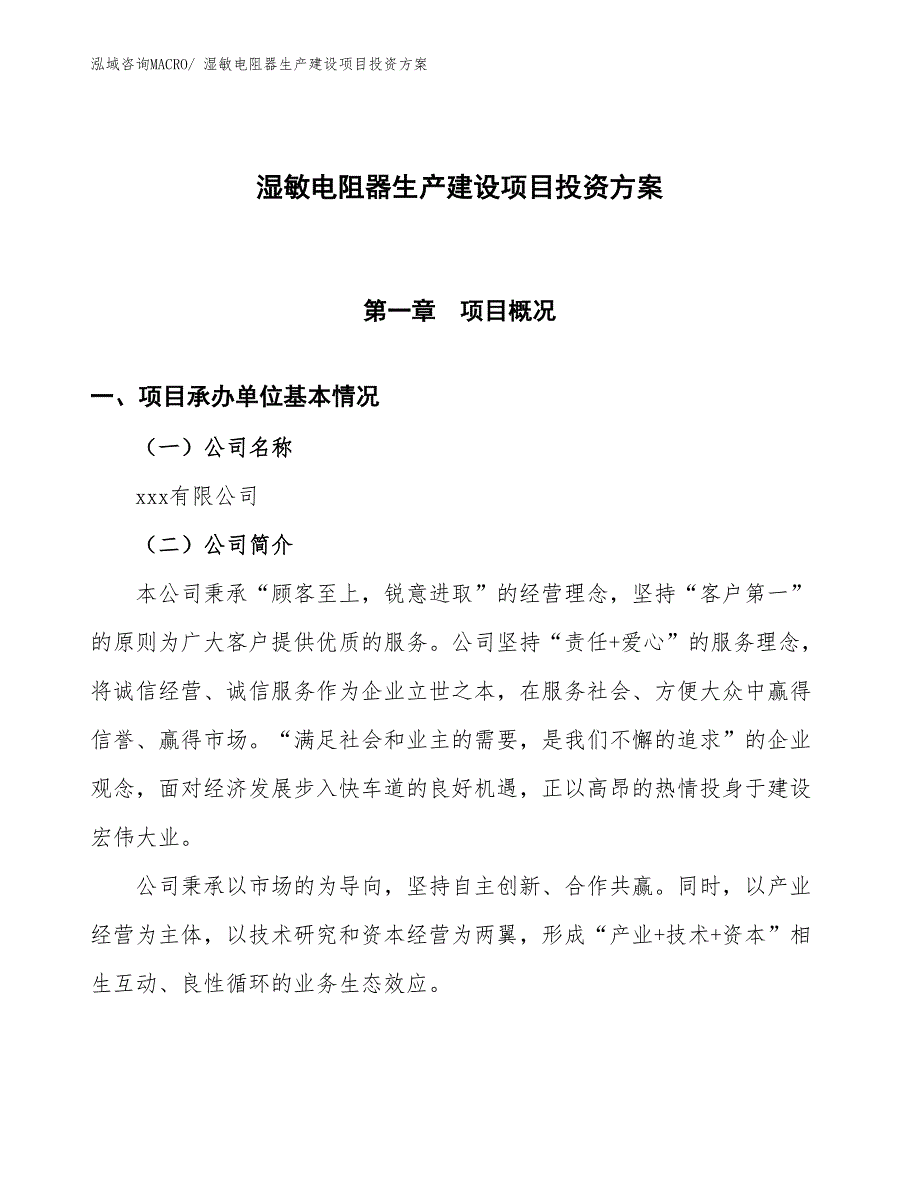 泓域咨询MACRO/ 湿敏电阻器生产建设项目投资方案

湿敏电阻器生产建设项目投资方案

第一章　项目概况

一、项目承办单位基本情况

（一）公司名称

xxx有限公司

（二）公司简介

本公司秉承“顾客至上，锐意进取”的经营理念，坚持“客户第一”的原则为广大客户提供优质的服务。公司坚持“责任+爱心”的服务理念，将诚信经营、诚信服务作为企业立世之本，在服务社会、方便大众中赢得信誉、赢得市场。“满足社会和业主的需要，是我们不懈的追求”的企业观念，面对经济发展步入快车道的良好机遇，正以高昂的热情投身于建设宏伟大业。

公司秉承以市场的为导向，坚持自主创新、合作共赢。同时，以产业经营为主体，以技术研究和资本经营为两翼，形成“产业+技术+资本”相生互动、良性循环的业务生态效应。